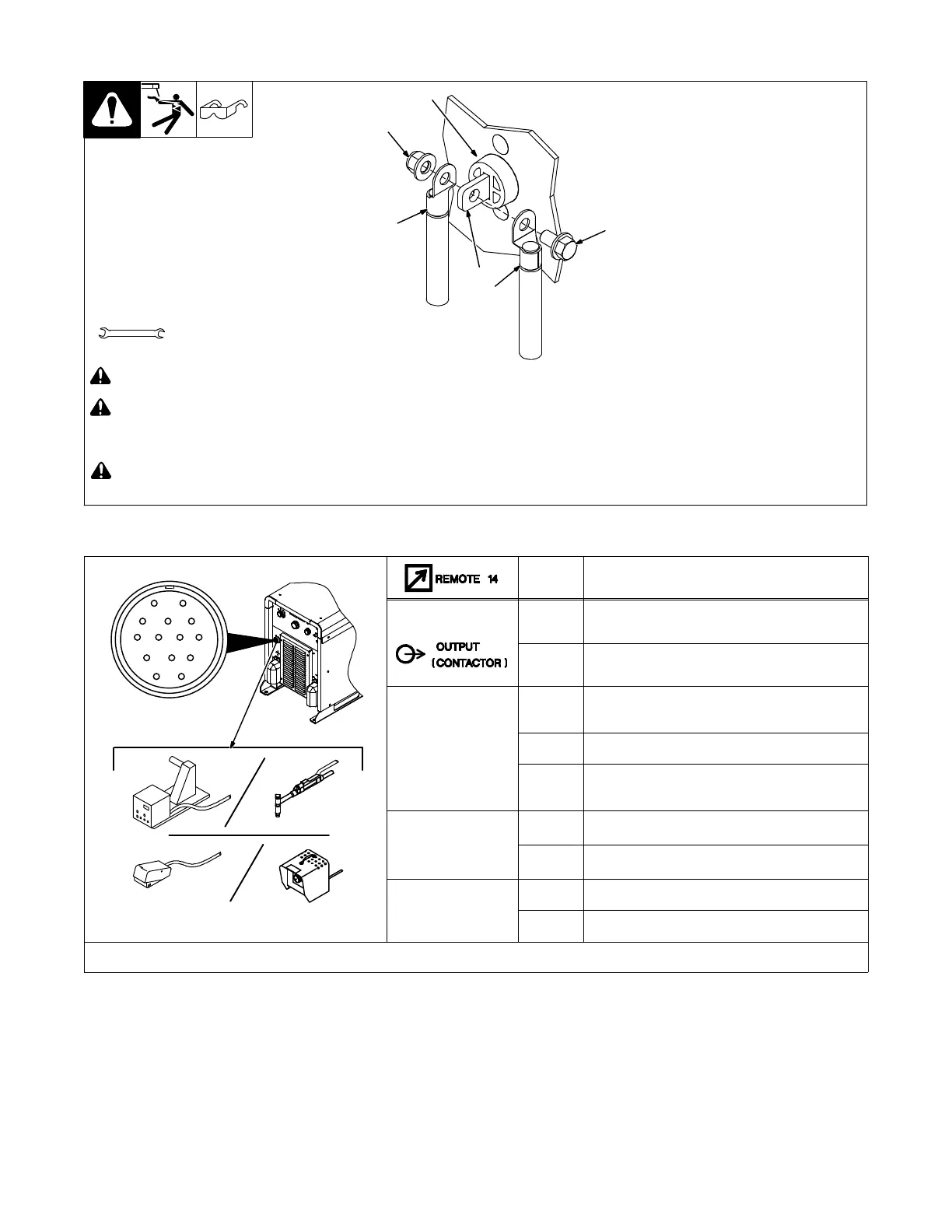 REMOTE 14

OUTPUT
(CONTACTOR)